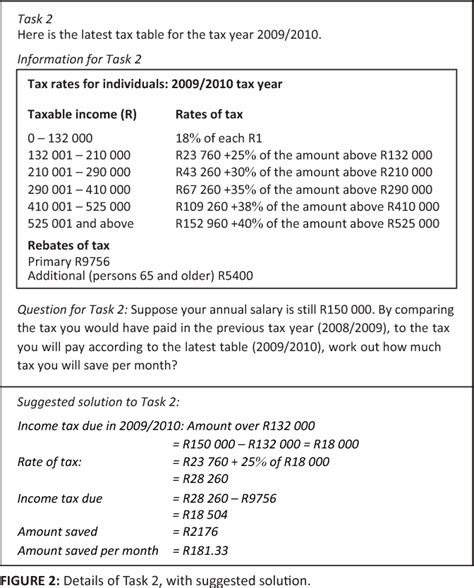 Task 2
Here is the latest tax table for the tax year 2009/2010.

Information for Task 2

Tax rates for individuals: 2009/2010 tax year

| Taxable income (R) | Rates of tax |
|---|---|
| 0 – 132 000 | 18% of each R1 |
| 132 001 – 210 000 | R23 760 +25% of the amount above R132 000 |
| 210 001 – 290 000 | R43 260 +30% of the amount above R210 000 |
| 290 001 – 410 000 | R67 260 +35% of the amount above R290 000 |
| 410 001 – 525 000 | R109 260 +38% of the amount above R410 000 |
| 525 001 and above | R152 960 +40% of the amount above R525 000 |

Rebates of tax
Primary R9756
Additional (persons 65 and older) R5400

Question for Task 2: Suppose your annual salary is still R150 000. By comparing the tax you would have paid in the previous tax year (2008/2009), to the tax you will pay according to the latest table (2009/2010), work out how much tax you will save per month?

Suggested solution to Task 2:

Income tax due in 2009/2010: Amount over R132 000
= R150 000 – R132 000 = R18 000
Rate of tax: = R23 760 + 25% of R18 000
= R28 260
Income tax due = R28 260 – R9756
= R18 504
Amount saved = R2176
Amount saved per month = R181.33

FIGURE 2: Details of Task 2, with suggested solution.